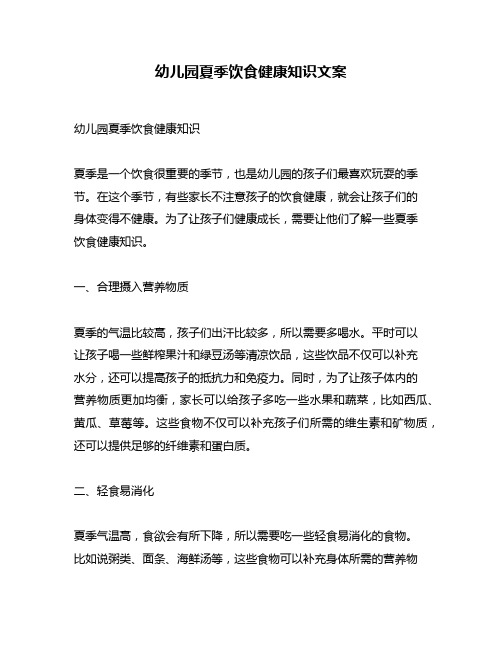 幼儿园夏季饮食健康知识文案

幼儿园夏季饮食健康知识

夏季是一个饮食很重要的季节，也是幼儿园的孩子们最喜欢玩耍的季节。在这个季节，有些家长不注意孩子的饮食健康，就会让孩子们的身体变得不健康。为了让孩子们健康成长，需要让他们了解一些夏季饮食健康知识。

一、合理摄入营养物质

夏季的气温比较高，孩子们出汗比较多，所以需要多喝水。平时可以让孩子喝一些鲜榨果汁和绿豆汤等清凉饮品，这些饮品不仅可以补充水分，还可以提高孩子的抵抗力和免疫力。同时，为了让孩子体内的营养物质更加均衡，家长可以给孩子多吃一些水果和蔬菜，比如西瓜、黄瓜、草莓等。这些食物不仅可以补充孩子们所需的维生素和矿物质，还可以提供足够的纤维素和蛋白质。

二、轻食易消化

夏季气温高，食欲会有所下降，所以需要吃一些轻食易消化的食物。比如说粥类、面条、海鲜汤等，这些食物可以补充身体所需的营养物